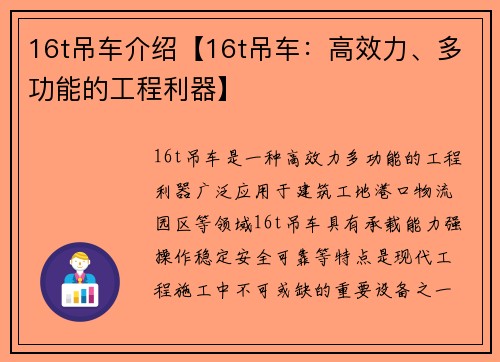 16t吊车介绍【16t吊车：高效力、多功能的工程利器】

16t吊车是一种高效力多功能的工程利器广泛应用于建筑工地港口物流园区等领域16t吊车具有承载能力强操作稳定安全可靠等特点是现代工程施工中不可或缺的重要设备之一